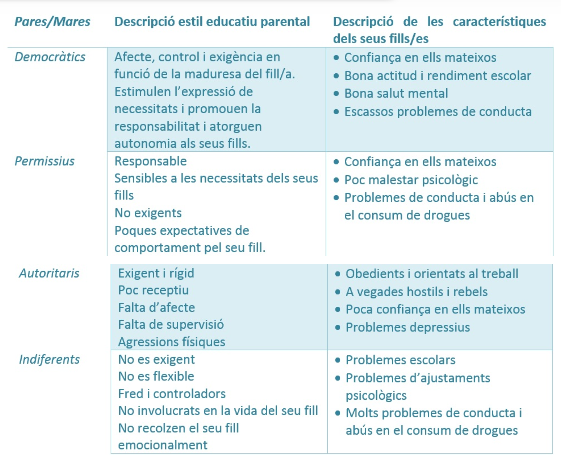 | Pares/Mares | Descripció estil educatiu parental | Descripció de les característiques dels seus fills/es |
|---|---|---|
| Democràtics | Afecte, control i exigència en funció de la maduresa del fill/a. Estimulen l'expressió de necessitats i promouen la responsabilitat i atorguen autonomia als seus fills. | • Confiança en ells mateixos • Bona actitud i rendiment escolar • Bona salut mental • Escassos problemes de conducta |
| Permissius | Responsable Sensibles a les necessitats dels seus fills No exigents Poques expectatives de comportament pel seu fill. | • Confiança en ells mateixos • Poc malestar psicològic • Problemes de conducta i abús en el consum de drogues |
| Autoritaris | Exigent i rígid Poc receptiu Falta d'afecte Falta de supervisió Agressions físiques | • Obedients i orientats al treball • A vegades hostils i rebels • Poca confiança en ells mateixos • Problemes depressius |
| Indiferents | No es exigent No es flexible Fred i controladors No involucrats en la vida del seu fill No recolzen el seu fill emocionalment | • Problemes escolars • Problemes d'ajustaments psicològics • Molts problemes de conducta i abús en el consum de drogues |